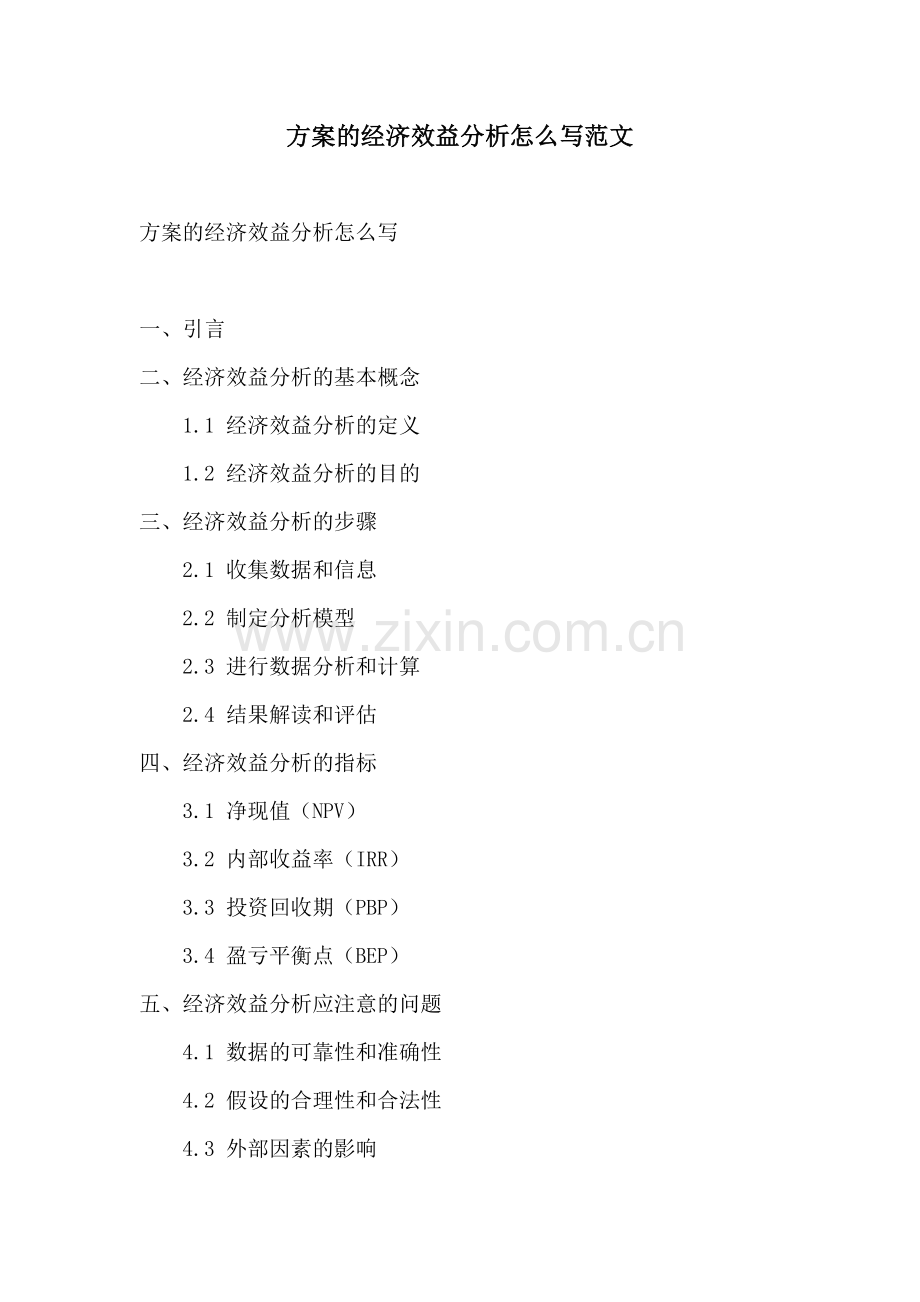 方案的经济效益分析怎么写范文

方案的经济效益分析怎么写

一、引言

二、经济效益分析的基本概念

1.1 经济效益分析的定义

1.2 经济效益分析的目的

三、经济效益分析的步骤

2.1 收集数据和信息

2.2 制定分析模型

www.zixin.com.cn

2.3 进行数据分析和计算

2.4 结果解读和评估

四、经济效益分析的指标

3.1 净现值（NPV）

3.2 内部收益率（IRR）

3.3 投资回收期（PBP）

3.4 盈亏平衡点（BEP）

五、经济效益分析应注意的问题

4.1 数据的可靠性和准确性

4.2 假设的合理性和合法性

4.3 外部因素的影响